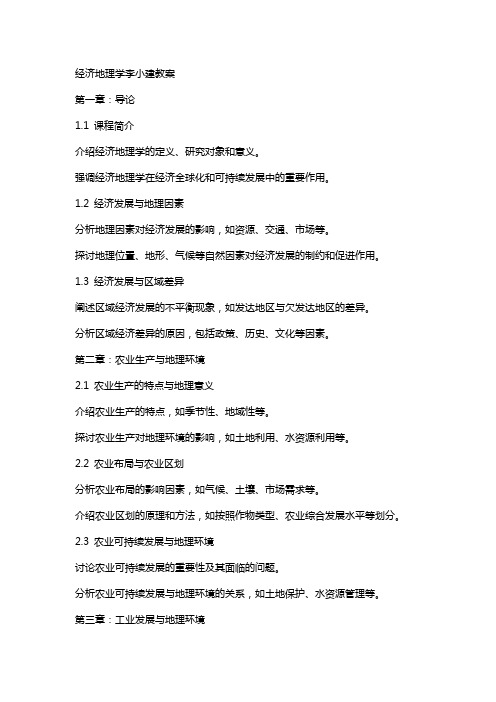 经济地理学李小建教案

第一章：导论

1.1 课程简介

介绍经济地理学的定义、研究对象和意义。

强调经济地理学在经济全球化和可持续发展中的重要作用。

1.2 经济发展与地理因素

分析地理因素对经济发展的影响，如资源、交通、市场等。

探讨地理位置、地形、气候等自然因素对经济发展的制约和促进作用。

1.3 经济发展与区域差异

阐述区域经济发展的不平衡现象，如发达地区与欠发达地区的差异。

分析区域经济差异的原因，包括政策、历史、文化等因素。

第二章：农业生产与地理环境

2.1 农业生产的特点与地理意义

介绍农业生产的特点，如季节性、地域性等。

探讨农业生产对地理环境的影响，如土地利用、水资源利用等。

2.2 农业布局与农业区划

分析农业布局的影响因素，如气候、土壤、市场需求等。

介绍农业区划的原理和方法，如按照作物类型、农业综合发展水平等划分。

2.3 农业可持续发展与地理环境

讨论农业可持续发展的重要性及其面临的问题。

分析农业可持续发展与地理环境的关系，如土地保护、水资源管理等。

第三章：工业发展与地理环境